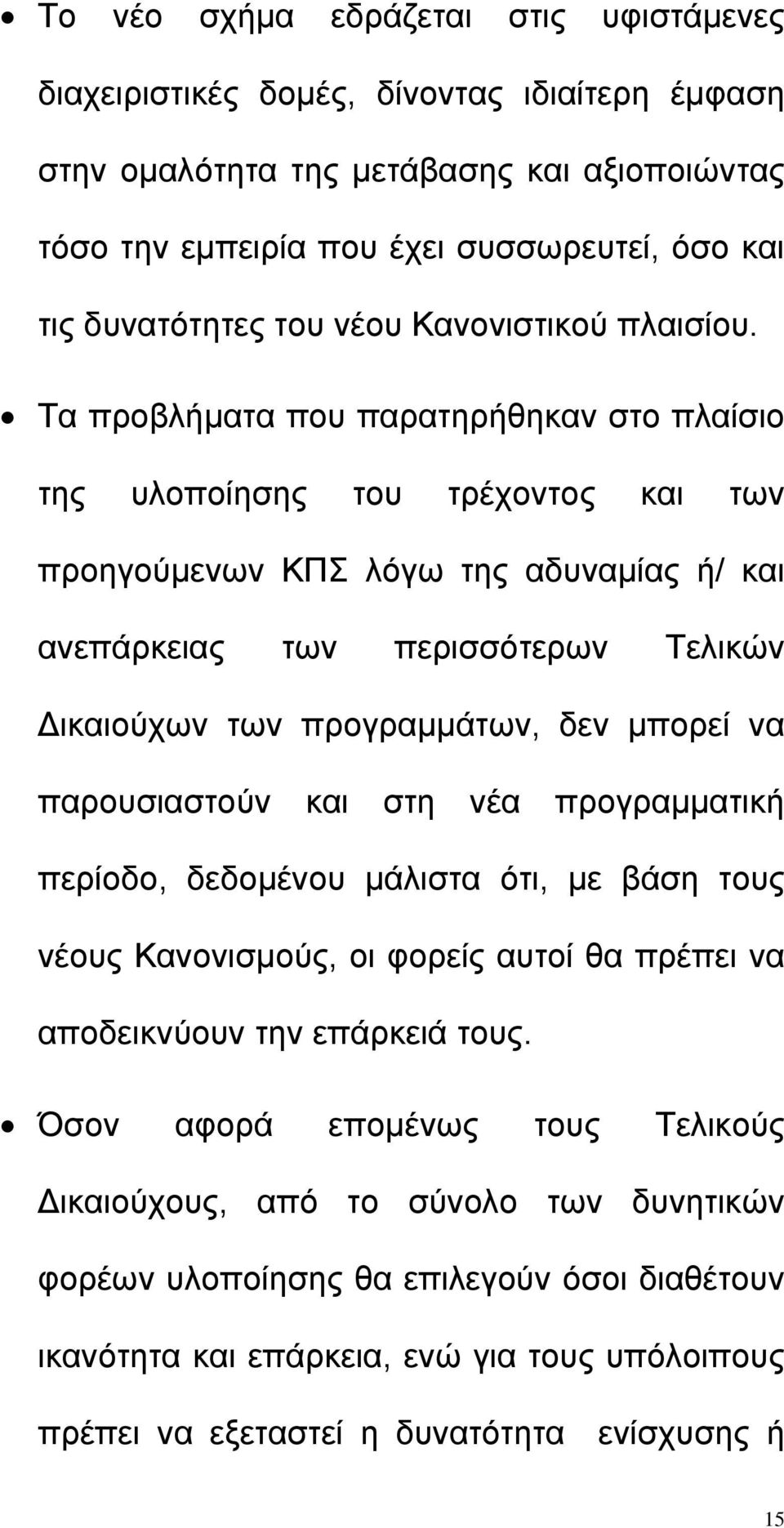 • Το νέο σχήμα εδράζεται στις υφιστάμενες διαχειριστικές δομές, δίνοντας ιδιαίτερη έμφαση στην ομαλότητα της μετάβασης και αξιοποιώντας τόσο την εμπειρία που έχει συσσωρευτεί, όσο και τις δυνατότητες του νέου Κανονιστικού πλαισίου.

• Τα προβλήματα που παρατηρήθηκαν στο πλαίσιο της υλοποίησης του τρέχοντος και των προηγούμενων ΚΠΣ λόγω της αδυναμίας ή/ και ανεπάρκειας των περισσότερων Τελικών Δικαιούχων των προγραμμάτων, δεν μπορεί να παρουσιαστούν και στη νέα προγραμματική περίοδο, δεδομένου μάλιστα ότι, με βάση τους νέους Κανονισμούς, οι φορείς αυτοί θα πρέπει να αποδεικνύουν την επάρκειά τους.

• Όσον αφορά επομένως τους Τελικούς Δικαιούχους, από το σύνολο των δυνητικών φορέων υλοποίησης θα επιλεγούν όσοι διαθέτουν ικανότητα και επάρκεια, ενώ για τους υπόλοιπους πρέπει να εξεταστεί η δυνατότητα ενίσχυσης ή

15